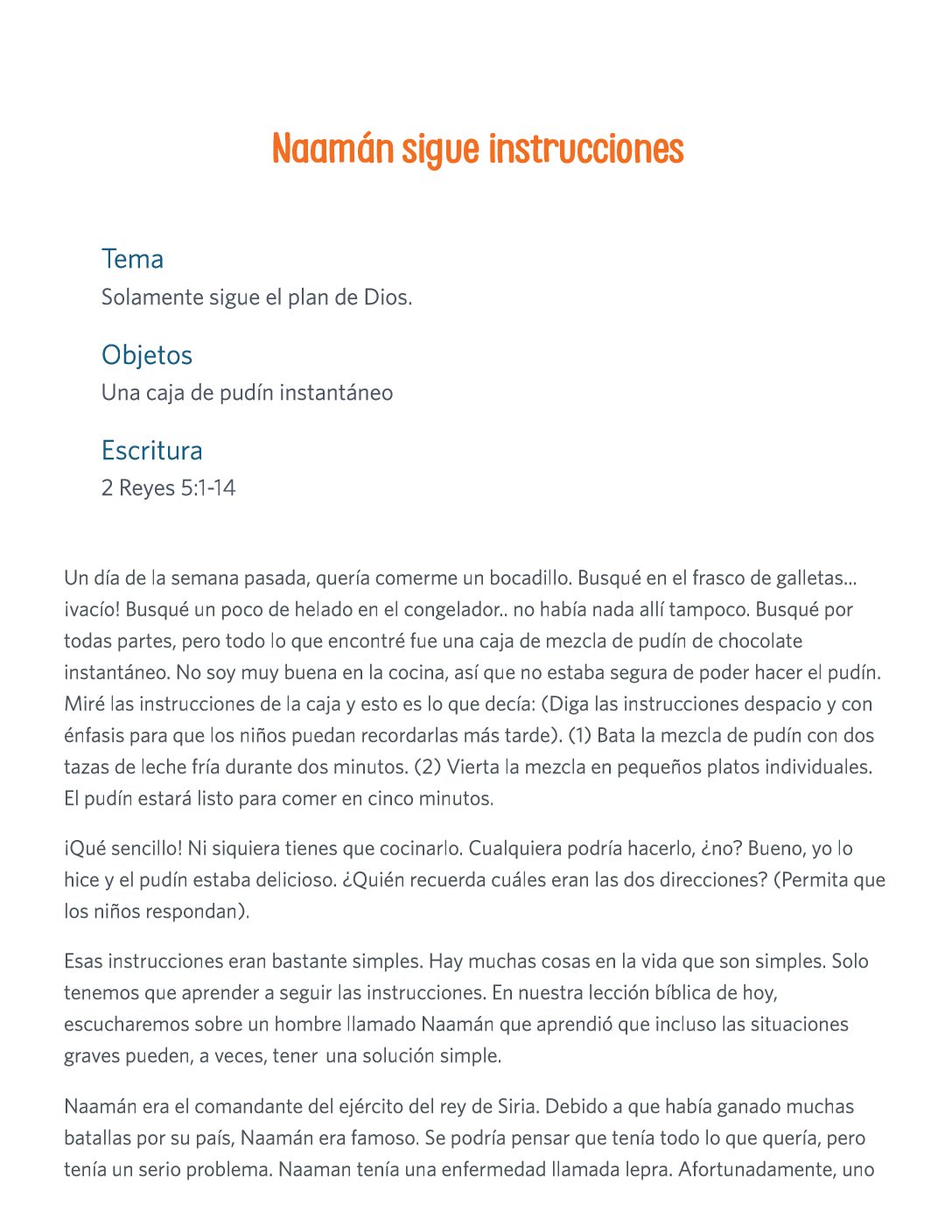 Naamán sigue instrucciones

Tema
Solamente sigue el plan de Dios.

Objetos
Una caja de pudín instantáneo

Escritura
2 Reyes 5:1-14

Un día de la semana pasada, quería comerme un bocadillo. Busqué en el frasco de galletas... ¡vacío! Busqué un poco de helado en el congelador.. no había nada allí tampoco. Busqué por todas partes, pero todo lo que encontré fue una caja de mezcla de pudín de chocolate instantáneo. No soy muy buena en la cocina, así que no estaba segura de poder hacer el pudín. Miré las instrucciones de la caja y esto es lo que decía: (Diga las instrucciones despacio y con énfasis para que los niños puedan recordarlas más tarde). (1) Bata la mezcla de pudín con dos tazas de leche fría durante dos minutos. (2) Vierta la mezcla en pequeños platos individuales. El pudín estará listo para comer en cinco minutos.

¡Qué sencillo! Ni siquiera tienes que cocinarlo. Cualquiera podría hacerlo, ¿no? Bueno, yo lo hice y el pudín estaba delicioso. ¿Quién recuerda cuáles eran las dos direcciones? (Permita que los niños respondan).

Esas instrucciones eran bastante simples. Hay muchas cosas en la vida que son simples. Solo tenemos que aprender a seguir las instrucciones. En nuestra lección bíblica de hoy, escucharemos sobre un hombre llamado Naamán que aprendió que incluso las situaciones graves pueden, a veces, tener una solución simple.

Naamán era el comandante del ejército del rey de Siria. Debido a que había ganado muchas batallas por su país, Naamán era famoso. Se podría pensar que tenía todo lo que quería, pero tenía un serio problema. Naaman tenía una enfermedad llamada lepra. Afortunadamente, uno